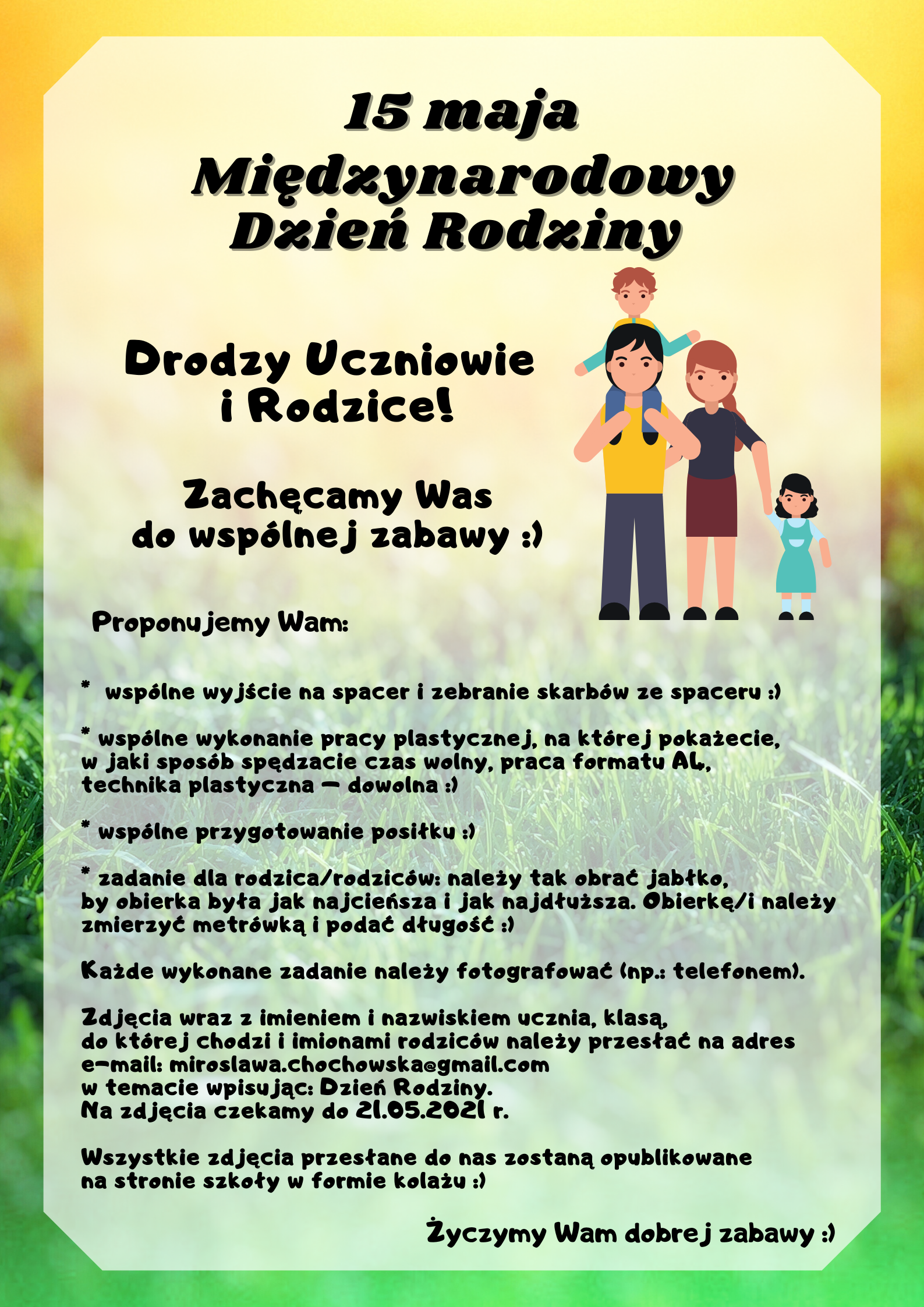 15 maja
Międzynarodowy
Dzień Rodziny

Drodzy Uczniowie
i Rodzice!

Zachęcamy Was
do wspólnej zabawy :)

Proponujemy Wam:

* wspólne wyjście na spacer i zebranie skarbów ze spaceru :)

* wspólne wykonanie pracy plastycznej, na której pokażecie, w jaki sposób spędzacie czas wolny, praca formatu A4, technika plastyczna – dowolna :)

* wspólne przygotowanie posiłku :)

* zadanie dla rodzica/rodziców: należy tak obrać jabłko, by obierka była jak najcieńsza i jak najdłuższa. Obierkę/i należy zmierzyć metrówką i podać długość :)

Każde wykonane zadanie należy fotografować (np.: telefonem).

Zdjęcia wraz z imieniem i nazwiskiem ucznia, klasą, do której chodzi i imionami rodziców należy przesłać na adres e-mail: miroslawa.chochowska@gmail.com
w temacie wpisując: Dzień Rodziny.
Na zdjęcia czekamy do 21.05.2021 r.

Wszystkie zdjęcia przesłane do nas zostaną opublikowane na stronie szkoły w formie kolażu :)

Życzymy Wam dobrej zabawy :)